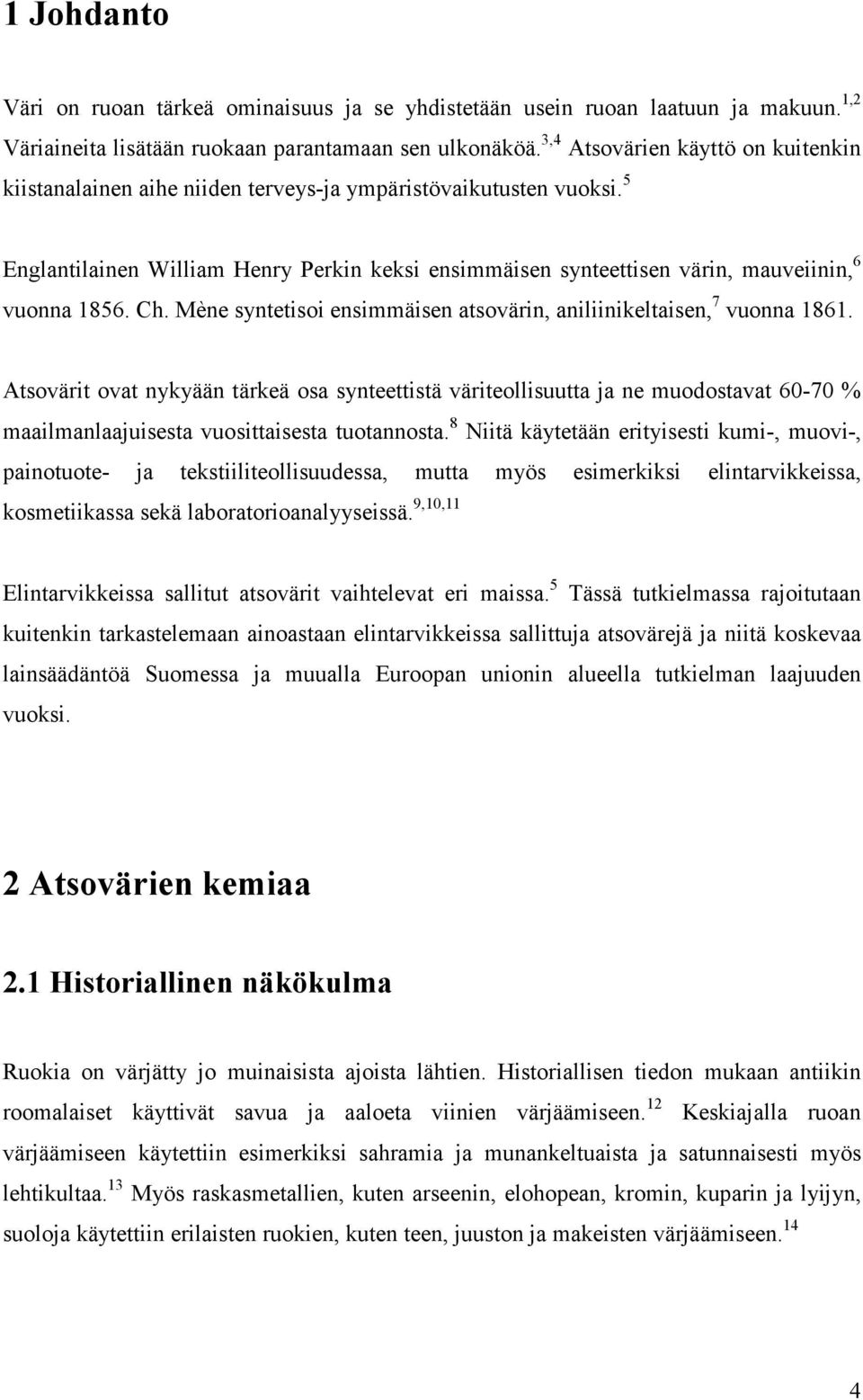 1 Johdanto

Väri on ruoan tärkeä ominaisuus ja se yhdistetään usein ruoan laatuun ja makuun.$^{1,2}$ Väriaineita lisätään ruokaan parantamaan sen ulkonäköä.$^{3,4}$ Atsovärien käyttö on kuitenkin kiistanalainen aihe niiden terveys-ja ympäristövaikutusten vuoksi.$^{5}$

Englantilainen William Henry Perkin keksi ensimmäisen synteettisen värin, mauveiinin,$^{6}$ vuonna 1856. Ch. Mène syntetisoi ensimmäisen atsovärin, aniliinikeltaisen,$^{7}$ vuonna 1861.

Atsovärit ovat nykyään tärkeä osa synteettistä väriteollisuutta ja ne muodostavat 60-70 % maailmanlaajuisesta vuosittaisesta tuotannosta.$^{8}$ Niitä käytetään erityisesti kumi-, muovi-, painotuote- ja tekstiiliteollisuudessa, mutta myös esimerkiksi elintarvikkeissa, kosmetiikassa sekä laboratorioanalyyseissä.$^{9,10,11}$

Elintarvikkeissa sallitut atsovärit vaihtelevat eri maissa.$^{5}$ Tässä tutkielmassa rajoitutaan kuitenkin tarkastelemaan ainoastaan elintarvikkeissa sallittuja atsovärejä ja niitä koskevaa lainsäädäntöä Suomessa ja muualla Euroopan unionin alueella tutkielman laajuuden vuoksi.

2 Atsovärien kemiaa

2.1 Historiallinen näkökulma

Ruokia on värjätty jo muinaisista ajoista lähtien. Historiallisen tiedon mukaan antiikin roomalaiset käyttivät savua ja aaloeta viinien värjäämiseen.$^{12}$ Keskiajalla ruoan värjäämiseen käytettiin esimerkiksi sahramia ja munankeltuaista ja satunnaisesti myös lehtikultaa.$^{13}$ Myös raskasmetallien, kuten arseenin, elohopean, kromin, kuparin ja lyijyn, suoloja käytettiin erilaisten ruokien, kuten teen, juuston ja makeisten värjäämiseen.$^{14}$

4